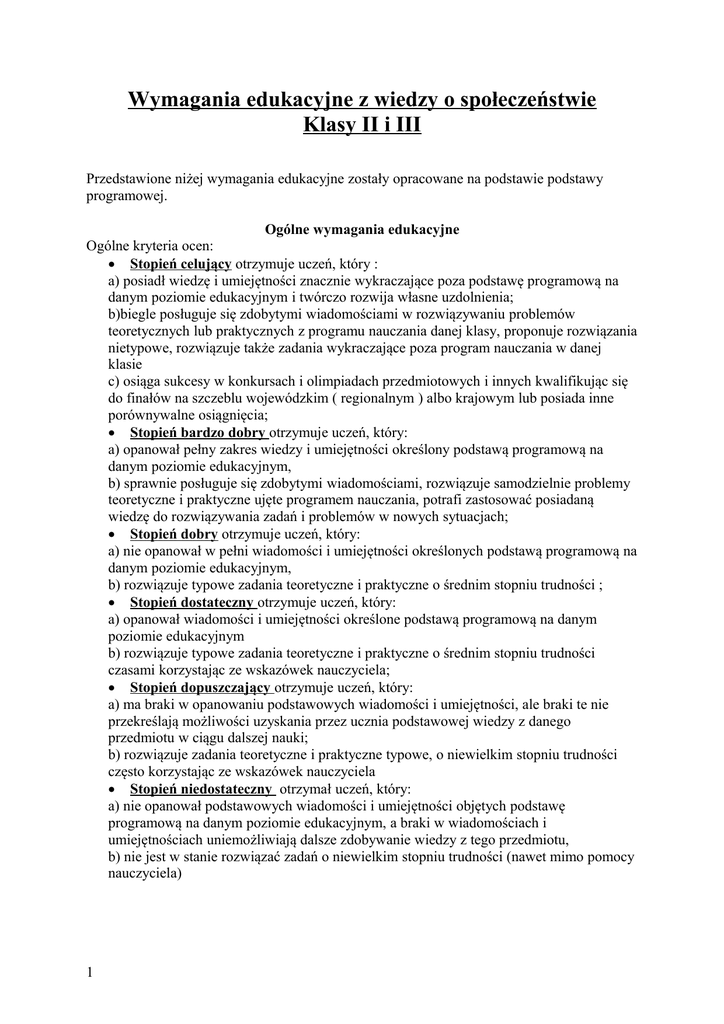 Wymagania edukacyjne z wiedzy o społeczeństwie
Klasy II i III

Przedstawione niżej wymagania edukacyjne zostały opracowane na podstawie podstawy programowej.

Ogólne wymagania edukacyjne
Ogólne kryteria ocen:
• Stopień celujący otrzymuje uczeń, który :
a) posiadł wiedzę i umiejętności znacznie wykraczające poza podstawę programową na danym poziomie edukacyjnym i twórczo rozwija własne uzdolnienia;
b)biegle posługuje się zdobytymi wiadomościami w rozwiązywaniu problemów teoretycznych lub praktycznych z programu nauczania danej klasy, proponuje rozwiązania nietypowe, rozwiązuje także zadania wykraczające poza program nauczania w danej klasie
c) osiąga sukcesy w konkursach i olimpiadach przedmiotowych i innych kwalifikując się do finałów na szczeblu wojewódzkim ( regionalnym ) albo krajowym lub posiada inne porównywalne osiągnięcia;
• Stopień bardzo dobry otrzymuje uczeń, który:
a) opanował pełny zakres wiedzy i umiejętności określony podstawą programową na danym poziomie edukacyjnym,
b) sprawnie posługuje się zdobytymi wiadomościami, rozwiązuje samodzielnie problemy teoretyczne i praktyczne ujęte programem nauczania, potrafi zastosować posiadaną wiedzę do rozwiązywania zadań i problemów w nowych sytuacjach;
• Stopień dobry otrzymuje uczeń, który:
a) nie opanował w pełni wiadomości i umiejętności określonych podstawą programową na danym poziomie edukacyjnym,
b) rozwiązuje typowe zadania teoretyczne i praktyczne o średnim stopniu trudności ;
• Stopień dostateczny otrzymuje uczeń, który:
a) opanował wiadomości i umiejętności określone podstawą programową na danym poziomie edukacyjnym
b) rozwiązuje typowe zadania teoretyczne i praktyczne o średnim stopniu trudności czasami korzystając ze wskazówek nauczyciela;
• Stopień dopuszczający otrzymuje uczeń, który:
a) ma braki w opanowaniu podstawowych wiadomości i umiejętności, ale braki te nie przekreślają możliwości uzyskania przez ucznia podstawowej wiedzy z danego przedmiotu w ciągu dalszej nauki;
b) rozwiązuje zadania teoretyczne i praktyczne typowe, o niewielkim stopniu trudności często korzystając ze wskazówek nauczyciela
• Stopień niedostateczny otrzymał uczeń, który:
a) nie opanował podstawowych wiadomości i umiejętności objętych podstawę programową na danym poziomie edukacyjnym, a braki w wiadomościach i umiejętnościach uniemożliwiają dalsze zdobywanie wiedzy z tego przedmiotu,
b) nie jest w stanie rozwiązać zadań o niewielkim stopniu trudności (nawet mimo pomocy nauczyciela)

1